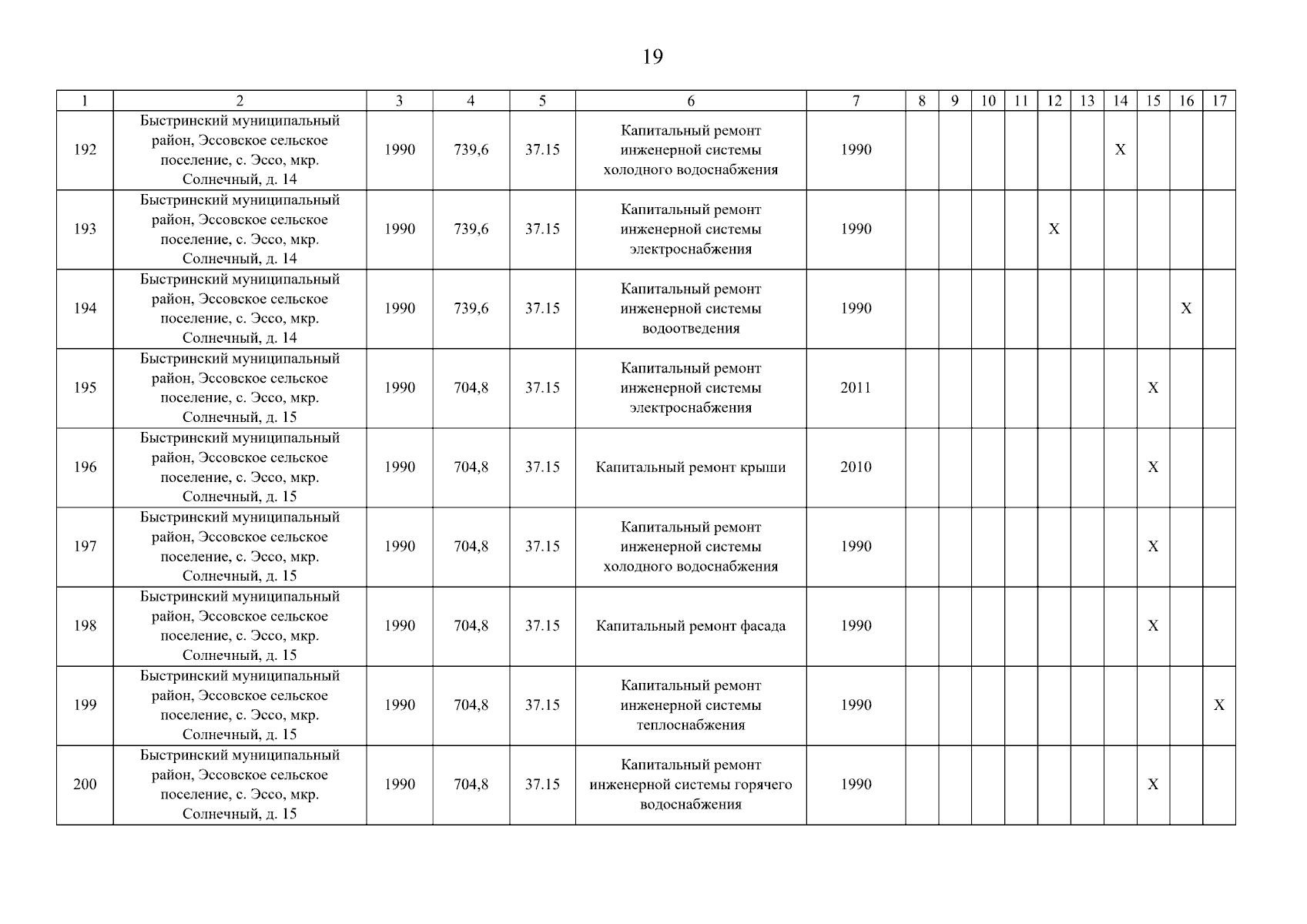 19

| 1 | 2 | 3 | 4 | 5 | 6 | 7 | 8 | 9 | 10 | 11 | 12 | 13 | 14 | 15 | 16 | 17 |
|---|---|---|---|---|---|---|---|---|---|---|---|---|---|---|---|---|
| 192 | Быстринский муниципальный район, Эссовское сельское поселение, с. Эссо, мкр. Солнечный, д. 14 | 1990 | 739,6 | 37.15 | Капитальный ремонт инженерной системы холодного водоснабжения | 1990 | | | | | | | X | | | |
| 193 | Быстринский муниципальный район, Эссовское сельское поселение, с. Эссо, мкр. Солнечный, д. 14 | 1990 | 739,6 | 37.15 | Капитальный ремонт инженерной системы электроснабжения | 1990 | | | | | X | | | | | |
| 194 | Быстринский муниципальный район, Эссовское сельское поселение, с. Эссо, мкр. Солнечный, д. 14 | 1990 | 739,6 | 37.15 | Капитальный ремонт инженерной системы водоотведения | 1990 | | | | | | | | | X | |
| 195 | Быстринский муниципальный район, Эссовское сельское поселение, с. Эссо, мкр. Солнечный, д. 15 | 1990 | 704,8 | 37.15 | Капитальный ремонт инженерной системы электроснабжения | 2011 | | | | | | | | X | | |
| 196 | Быстринский муниципальный район, Эссовское сельское поселение, с. Эссо, мкр. Солнечный, д. 15 | 1990 | 704,8 | 37.15 | Капитальный ремонт крыши | 2010 | | | | | | | | X | | |
| 197 | Быстринский муниципальный район, Эссовское сельское поселение, с. Эссо, мкр. Солнечный, д. 15 | 1990 | 704,8 | 37.15 | Капитальный ремонт инженерной системы холодного водоснабжения | 1990 | | | | | | | | X | | |
| 198 | Быстринский муниципальный район, Эссовское сельское поселение, с. Эссо, мкр. Солнечный, д. 15 | 1990 | 704,8 | 37.15 | Капитальный ремонт фасада | 1990 | | | | | | | | X | | |
| 199 | Быстринский муниципальный район, Эссовское сельское поселение, с. Эссо, мкр. Солнечный, д. 15 | 1990 | 704,8 | 37.15 | Капитальный ремонт инженерной системы теплоснабжения | 1990 | | | | | | | | | | X |
| 200 | Быстринский муниципальный район, Эссовское сельское поселение, с. Эссо, мкр. Солнечный, д. 15 | 1990 | 704,8 | 37.15 | Капитальный ремонт инженерной системы горячего водоснабжения | 1990 | | | | | | | | X | | |